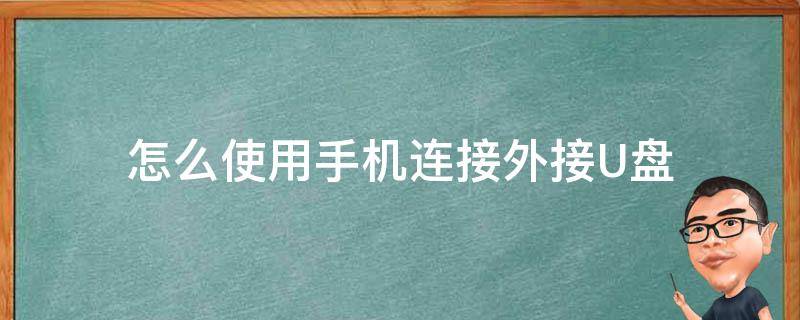 怎么使用手机连接外接U盘